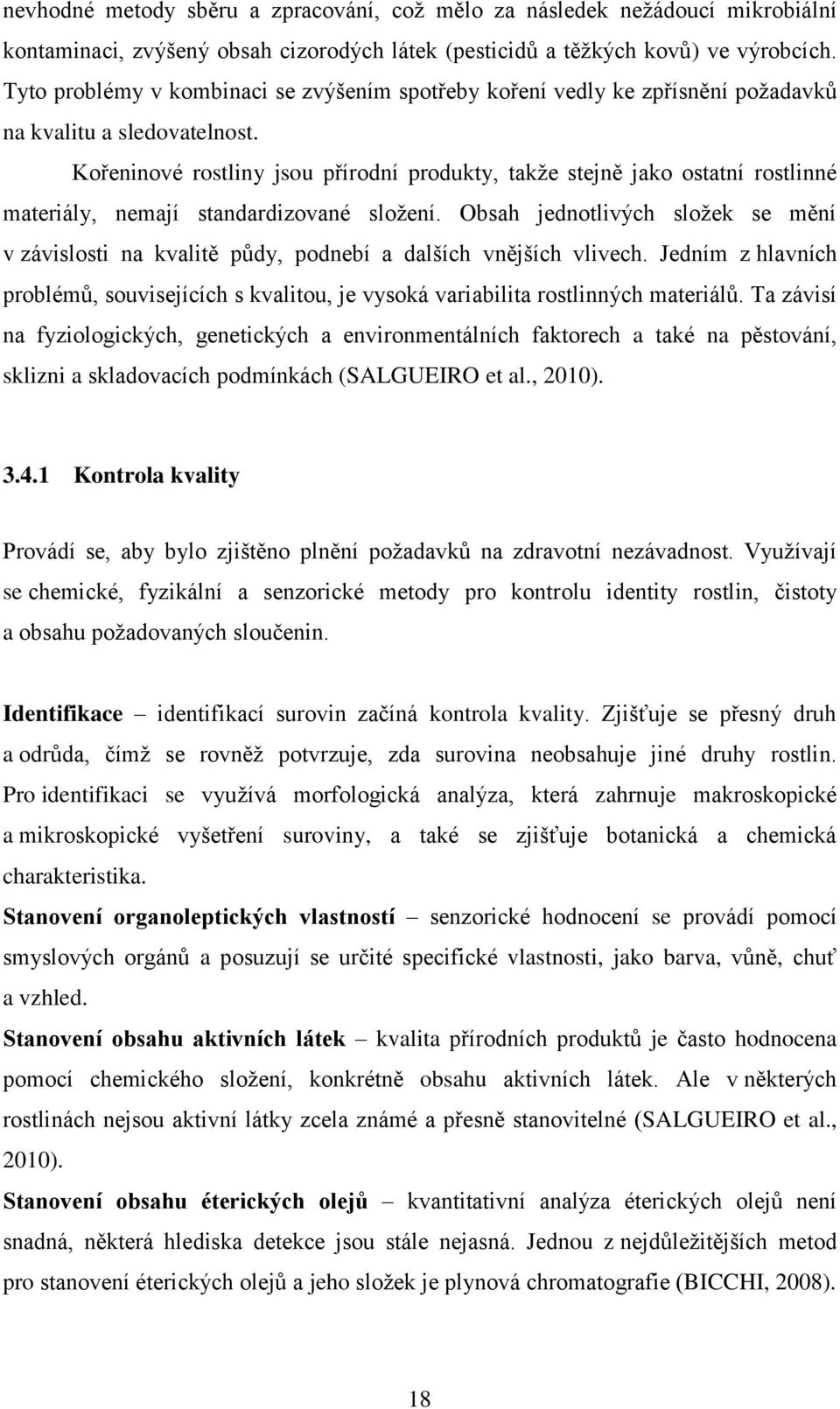 nevhodné metody sběru a zpracování, což mělo za následek nežádoucí mikrobiální kontaminaci, zvýšený obsah cizorodých látek (pesticidů a těžkých kovů) ve výrobcích. Tyto problémy v kombinaci se zvýšením spotřeby koření vedly ke zpřísnění požadavků na kvalitu a sledovatelnost.

Kořeninové rostliny jsou přírodní produkty, takže stejně jako ostatní rostlinné materiály, nemají standardizované složení. Obsah jednotlivých složek se mění v závislosti na kvalitě půdy, podnebí a dalších vnějších vlivech. Jedním z hlavních problémů, souvisejících s kvalitou, je vysoká variabilita rostlinných materiálů. Ta závisí na fyziologických, genetických a environmentálních faktorech a také na pěstování, sklizni a skladovacích podmínkách (SALGUEIRO et al., 2010).

3.4.1 Kontrola kvality

Provádí se, aby bylo zjištěno plnění požadavků na zdravotní nezávadnost. Využívají se chemické, fyzikální a senzorické metody pro kontrolu identity rostlin, čistoty a obsahu požadovaných sloučenin.

Identifikace – identifikací surovin začíná kontrola kvality. Zjišťuje se přesný druh a odrůda, čímž se rovněž potvrzuje, zda surovina neobsahuje jiné druhy rostlin. Pro identifikaci se využívá morfologická analýza, která zahrnuje makroskopické a mikroskopické vyšetření suroviny, a také se zjišťuje botanická a chemická charakteristika.

Stanovení organoleptických vlastností – senzorické hodnocení se provádí pomocí smyslových orgánů a posuzují se určité specifické vlastnosti, jako barva, vůně, chuť a vzhled.

Stanovení obsahu aktivních látek – kvalita přírodních produktů je často hodnocena pomocí chemického složení, konkrétně obsahu aktivních látek. Ale v některých rostlinách nejsou aktivní látky zcela známé a přesně stanovitelné (SALGUEIRO et al., 2010).

Stanovení obsahu éterických olejů – kvantitativní analýza éterických olejů není snadná, některá hlediska detekce jsou stále nejasná. Jednou z nejdůležitějších metod pro stanovení éterických olejů a jeho složek je plynová chromatografie (BICCHI, 2008).

18